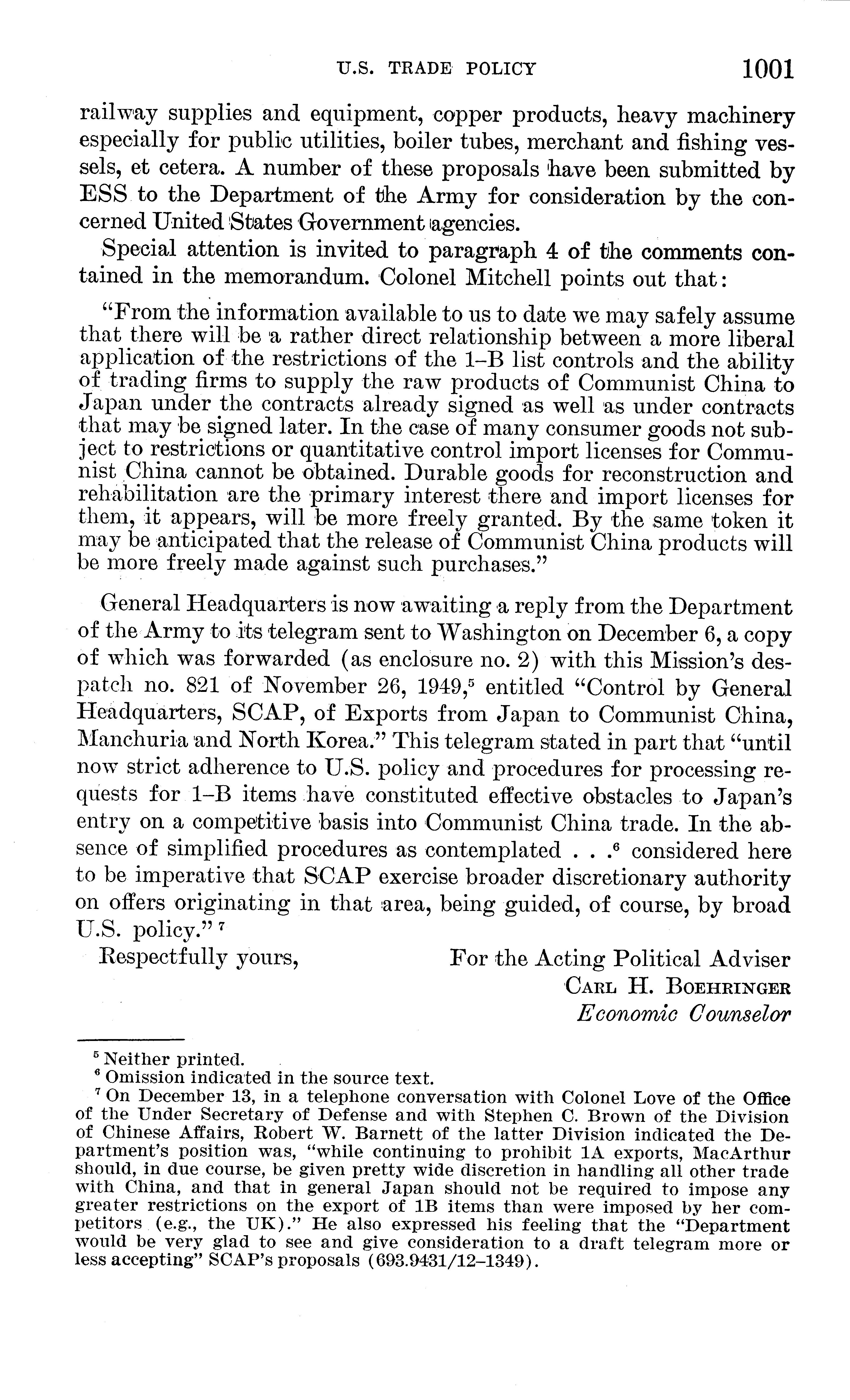 U.S. TRADE POLICY 1001

railway supplies and equipment, copper products, heavy machinery especially for public utilities, boiler tubes, merchant and fishing vessels, et cetera. A number of these proposals have been submitted by ESS to the Department of the Army for consideration by the concerned United States Government agencies.

Special attention is invited to paragraph 4 of the comments contained in the memorandum. Colonel Mitchell points out that:

"From the information available to us to date we may safely assume that there will be a rather direct relationship between a more liberal application of the restrictions of the 1–B list controls and the ability of trading firms to supply the raw products of Communist China to Japan under the contracts already signed as well as under contracts that may be signed later. In the case of many consumer goods not subject to restrictions or quantitative control import licenses for Communist China cannot be obtained. Durable goods for reconstruction and rehabilitation are the primary interest there and import licenses for them, it appears, will be more freely granted. By the same token it may be anticipated that the release of Communist China products will be more freely made against such purchases."

General Headquarters is now awaiting a reply from the Department of the Army to its telegram sent to Washington on December 6, a copy of which was forwarded (as enclosure no. 2) with this Mission's despatch no. 821 of November 26, 1949,$^5$ entitled "Control by General Headquarters, SCAP, of Exports from Japan to Communist China, Manchuria and North Korea." This telegram stated in part that "until now strict adherence to U.S. policy and procedures for processing requests for 1–B items have constituted effective obstacles to Japan's entry on a competitive basis into Communist China trade. In the absence of simplified procedures as contemplated . . .$^6$ considered here to be imperative that SCAP exercise broader discretionary authority on offers originating in that area, being guided, of course, by broad U.S. policy."$^7$

Respectfully yours,

For the Acting Political Adviser
CARL H. BOEHRINGER
Economic Counselor

$^5$ Neither printed.
$^6$ Omission indicated in the source text.
$^7$ On December 13, in a telephone conversation with Colonel Love of the Office of the Under Secretary of Defense and with Stephen C. Brown of the Division of Chinese Affairs, Robert W. Barnett of the latter Division indicated the Department's position was, "while continuing to prohibit 1A exports, MacArthur should, in due course, be given pretty wide discretion in handling all other trade with China, and that in general Japan should not be required to impose any greater restrictions on the export of 1B items than were imposed by her competitors (e.g., the UK)." He also expressed his feeling that the "Department would be very glad to see and give consideration to a draft telegram more or less accepting" SCAP's proposals (693.9431/12–1349).